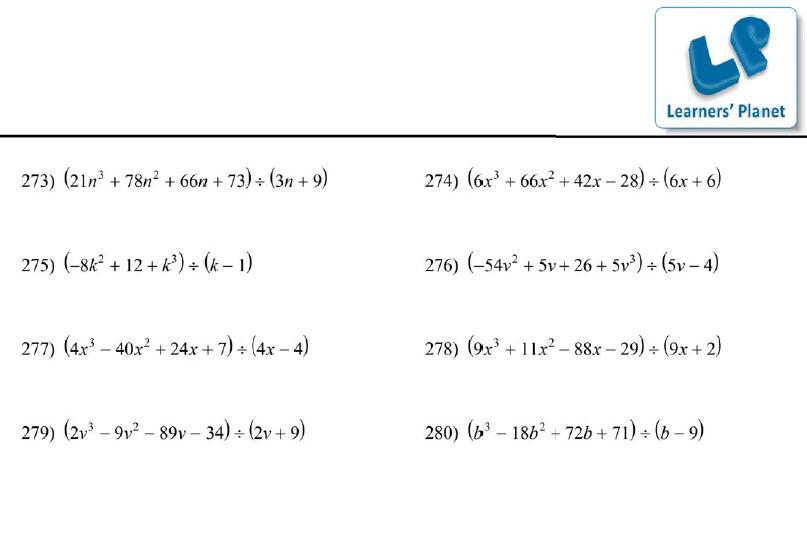 LP
Learners' Planet

273) $(21n^3 + 78n^2 + 66n + 73) \div (3n + 9)$

274) $(6x^3 + 66x^2 + 42x - 28) \div (6x + 6)$

275) $(-8k^2 + 12 + k^3) \div (k - 1)$

276) $(-54v^2 + 5v + 26 + 5v^3) \div (5v - 4)$

277) $(4x^3 - 40x^2 + 24x + 7) \div (4x - 4)$

278) $(9x^3 + 11x^2 - 88x - 29) \div (9x + 2)$

279) $(2v^3 - 9v^2 - 89v - 34) \div (2v + 9)$

280) $(b^3 - 18b^2 + 72b + 71) \div (b - 9)$